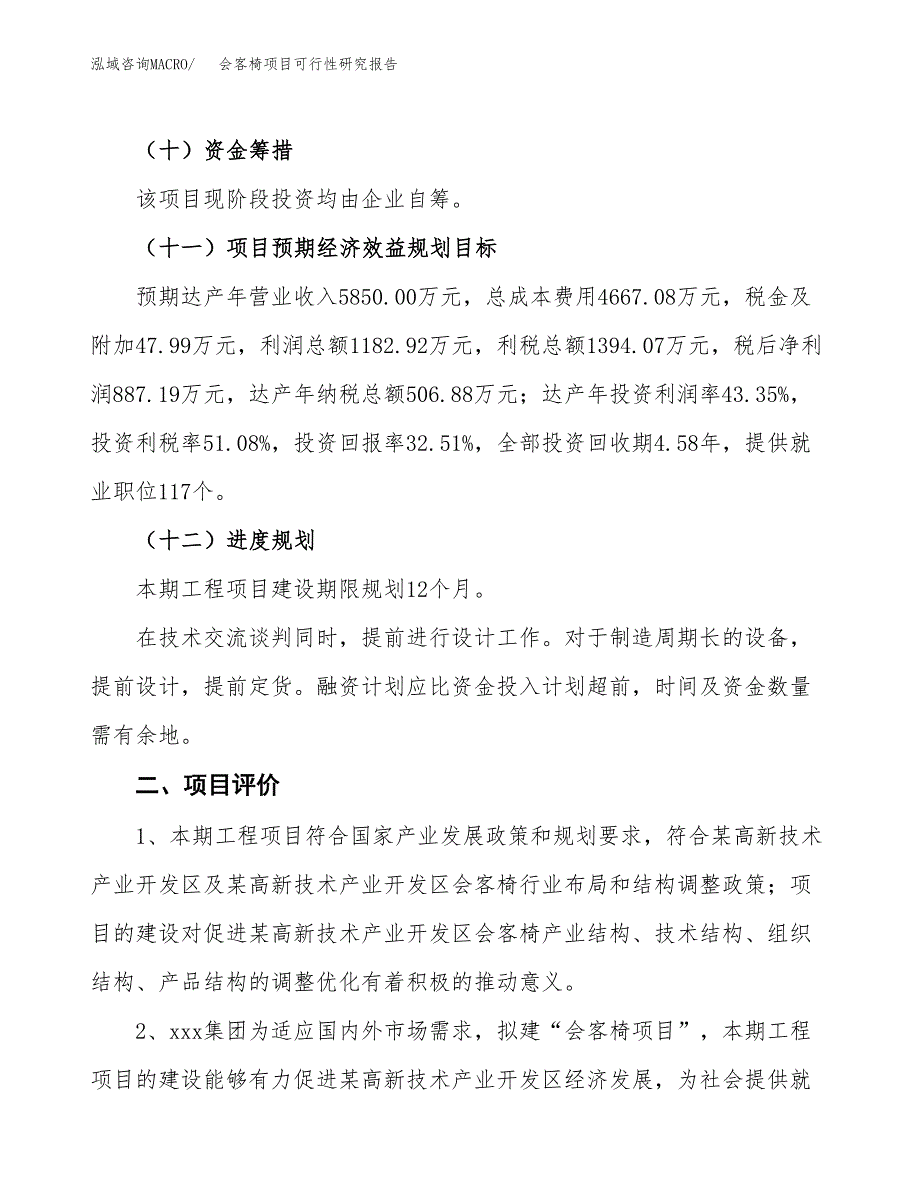 泓域咨询MACRO/　会客椅项目可行性研究报告

（十）资金筹措

该项目现阶段投资均由企业自筹。

（十一）项目预期经济效益规划目标

预期达产年营业收入5850.00万元，总成本费用4667.08万元，税金及附加47.99万元，利润总额1182.92万元，利税总额1394.07万元，税后净利润887.19万元，达产年纳税总额506.88万元；达产年投资利润率43.35%，投资利税率51.08%，投资回报率32.51%，全部投资回收期4.58年，提供就业职位117个。

（十二）进度规划

本期工程项目建设期限规划12个月。

在技术交流谈判同时，提前进行设计工作。对于制造周期长的设备，提前设计，提前定货。融资计划应比资金投入计划超前，时间及资金数量需有余地。

二、项目评价

1、本期工程项目符合国家产业发展政策和规划要求，符合某高新技术产业开发区及某高新技术产业开发区会客椅行业布局和结构调整政策；项目的建设对促进某高新技术产业开发区会客椅产业结构、技术结构、组织结构、产品结构的调整优化有着积极的推动意义。

2、xxx集团为适应国内外市场需求，拟建“会客椅项目”，本期工程项目的建设能够有力促进某高新技术产业开发区经济发展，为社会提供就